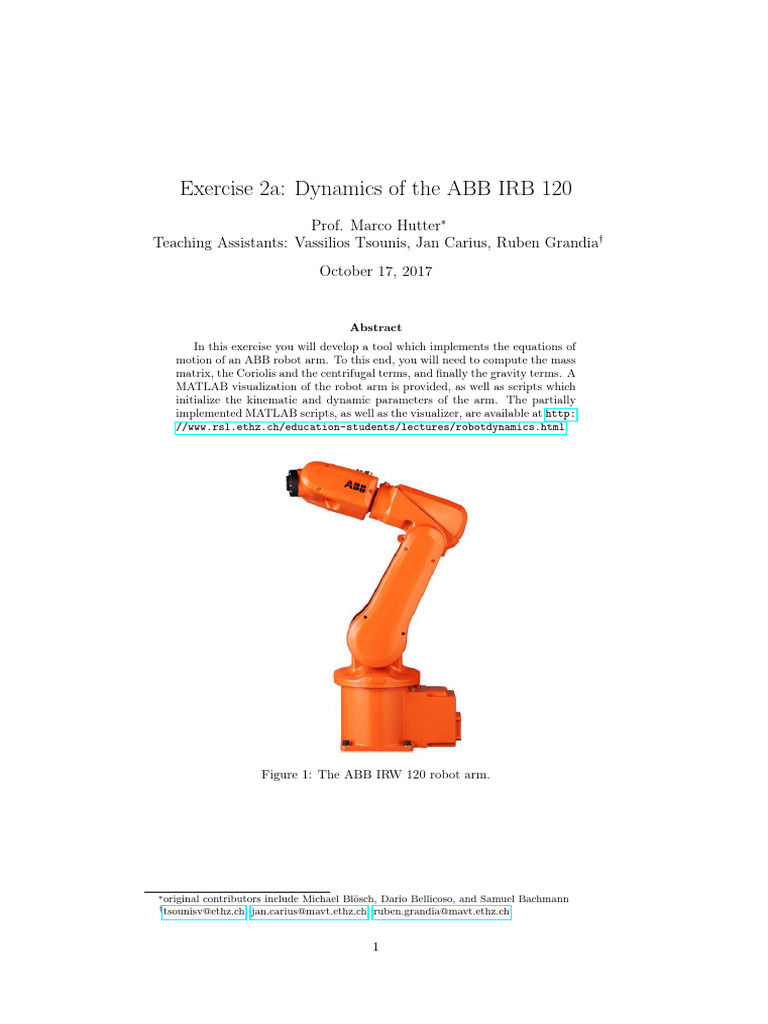 Exercise 2a: Dynamics of the ABB IRB 120

Prof. Marco Hutter*
Teaching Assistants: Vassilios Tsounis, Jan Carius, Ruben Grandia†

October 17, 2017

Abstract

In this exercise you will develop a tool which implements the equations of motion of an ABB robot arm. To this end, you will need to compute the mass matrix, the Coriolis and the centrifugal terms, and finally the gravity terms. A MATLAB visualization of the robot arm is provided, as well as scripts which initialize the kinematic and dynamic parameters of the arm. The partially implemented MATLAB scripts, as well as the visualizer, are available at http://www.rsl.ethz.ch/education-students/lectures/robotdynamics.html

ABB

Figure 1: The ABB IRW 120 robot arm.

*original contributors include Michael Blösch, Dario Bellicoso, and Samuel Bachmann
†tsounisv@ethz.ch, jan.carius@mavt.ethz.ch, ruben.grandia@mavt.ethz.ch

1